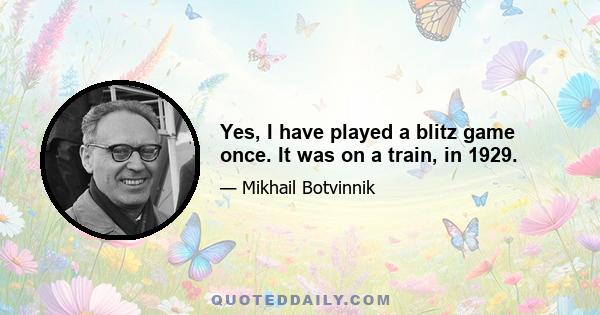 Yes, I have played a blitz game once. It was on a train, in 1929.

— Mikhail Botvinnik

QUOTEDDAILY.COM